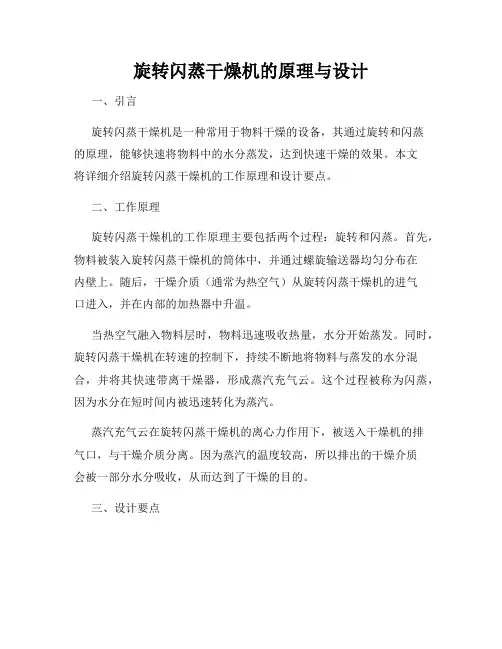 旋转闪蒸干燥机的原理与设计

一、引言

旋转闪蒸干燥机是一种常用于物料干燥的设备，其通过旋转和闪蒸的原理，能够快速将物料中的水分蒸发，达到快速干燥的效果。本文将详细介绍旋转闪蒸干燥机的工作原理和设计要点。

二、工作原理

旋转闪蒸干燥机的工作原理主要包括两个过程：旋转和闪蒸。首先，物料被装入旋转闪蒸干燥机的筒体中，并通过螺旋输送器均匀分布在内壁上。随后，干燥介质（通常为热空气）从旋转闪蒸干燥机的进气口进入，并在内部的加热器中升温。

当热空气融入物料层时，物料迅速吸收热量，水分开始蒸发。同时，旋转闪蒸干燥机在转速的控制下，持续不断地将物料与蒸发的水分混合，并将其快速带离干燥器，形成蒸汽充气云。这个过程被称为闪蒸，因为水分在短时间内被迅速转化为蒸汽。

蒸汽充气云在旋转闪蒸干燥机的离心力作用下，被送入干燥机的排气口，与干燥介质分离。因为蒸汽的温度较高，所以排出的干燥介质会被一部分水分吸收，从而达到了干燥的目的。

三、设计要点